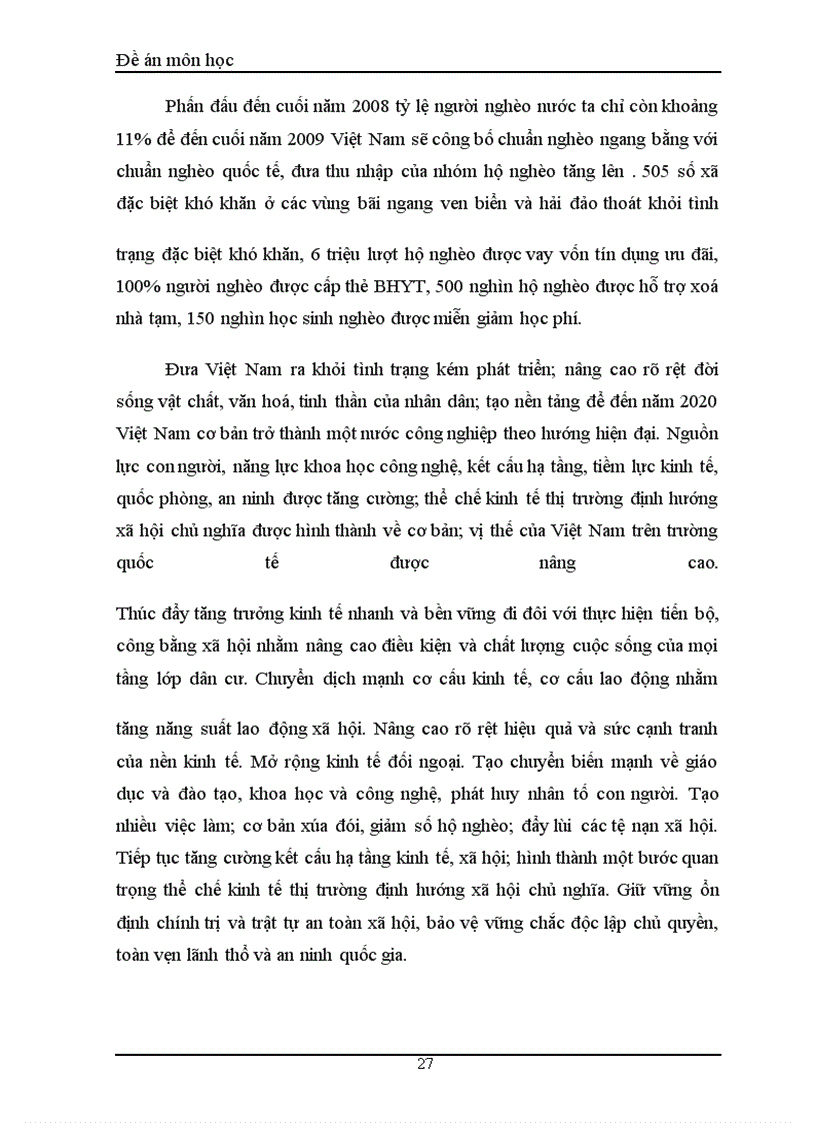 Đề án môn học

Phấn đấu đến cuối năm 2008 tỷ lệ người nghèo nước ta chỉ còn khoảng 11% để đến cuối năm 2009 Việt Nam sẽ công bố chuẩn nghèo ngang bằng với chuẩn nghèo quốc tế, đưa thu nhập của nhóm hộ nghèo tăng lên . 505 số xã đặc biệt khó khăn ở các vùng bãi ngang ven biển và hải đảo thoát khỏi tình trạng đặc biệt khó khăn, 6 triệu lượt hộ nghèo được vay vốn tín dụng ưu đãi, 100% người nghèo được cấp thẻ BHYT, 500 nghìn hộ nghèo được hỗ trợ xoá nhà tạm, 150 nghìn học sinh nghèo được miễn giảm học phí.

Đưa Việt Nam ra khỏi tình trạng kém phát triển; nâng cao rõ rệt đời sống vật chất, văn hoá, tinh thần của nhân dân; tạo nền tảng để đến năm 2020 Việt Nam cơ bản trở thành một nước công nghiệp theo hướng hiện đại. Nguồn lực con người, năng lực khoa học công nghệ, kết cấu hạ tầng, tiềm lực kinh tế, quốc phòng, an ninh được tăng cường; thể chế kinh tế thị trường định hướng xã hội chủ nghĩa được hình thành về cơ bản; vị thế của Việt Nam trên trường quốc tế được nâng cao.

Thúc đẩy tăng trưởng kinh tế nhanh và bền vững đi đôi với thực hiện tiến bộ, công bằng xã hội nhằm nâng cao điều kiện và chất lượng cuộc sống của mọi tầng lớp dân cư. Chuyển dịch mạnh cơ cấu kinh tế, cơ cấu lao động nhằm tăng năng suất lao động xã hội. Nâng cao rõ rệt hiệu quả và sức cạnh tranh của nền kinh tế. Mở rộng kinh tế đối ngoại. Tạo chuyển biến mạnh về giáo dục và đào tạo, khoa học và công nghệ, phát huy nhân tố con người. Tạo nhiều việc làm; cơ bản xúa đói, giảm số hộ nghèo; đẩy lùi các tệ nạn xã hội. Tiếp tục tăng cường kết cấu hạ tầng kinh tế, xã hội; hình thành một bước quan trọng thể chế kinh tế thị trường định hướng xã hội chủ nghĩa. Giữ vững ổn định chính trị và trật tự an toàn xã hội, bảo vệ vững chắc độc lập chủ quyền, toàn vẹn lãnh thổ và an ninh quốc gia.

27